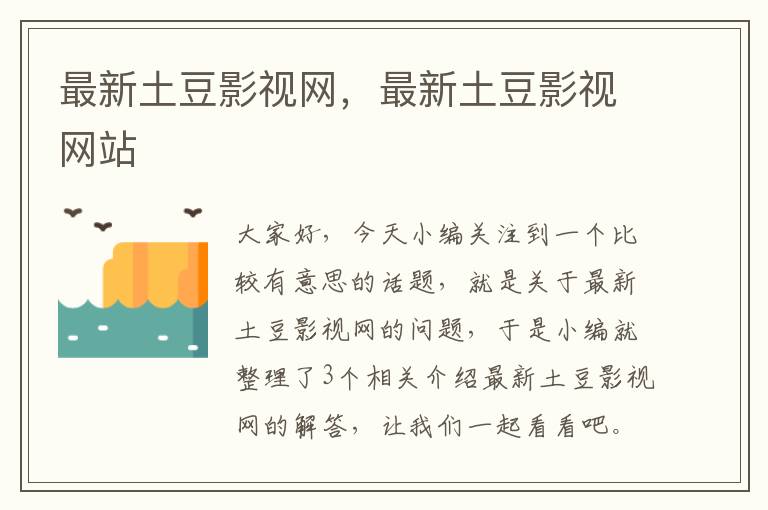 最新土豆影视网，最新土豆影视网站

大家好，今天小编关注到一个比较有意思的话题，就是关于最新土豆影视网的问题，于是小编就整理了3个相关介绍最新土豆影视网的解答，让我们一起看看吧。